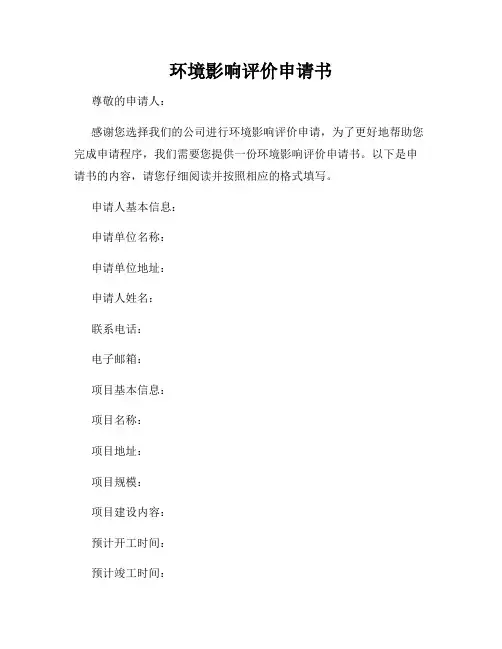 环境影响评价申请书

尊敬的申请人：

感谢您选择我们的公司进行环境影响评价申请，为了更好地帮助您完成申请程序，我们需要您提供一份环境影响评价申请书。以下是申请书的内容，请您仔细阅读并按照相应的格式填写。

申请人基本信息：

申请单位名称：

申请单位地址：

申请人姓名：

联系电话：

电子邮箱：

项目基本信息：

项目名称：

项目地址：

项目规模：

项目建设内容：

预计开工时间：

预计竣工时间：